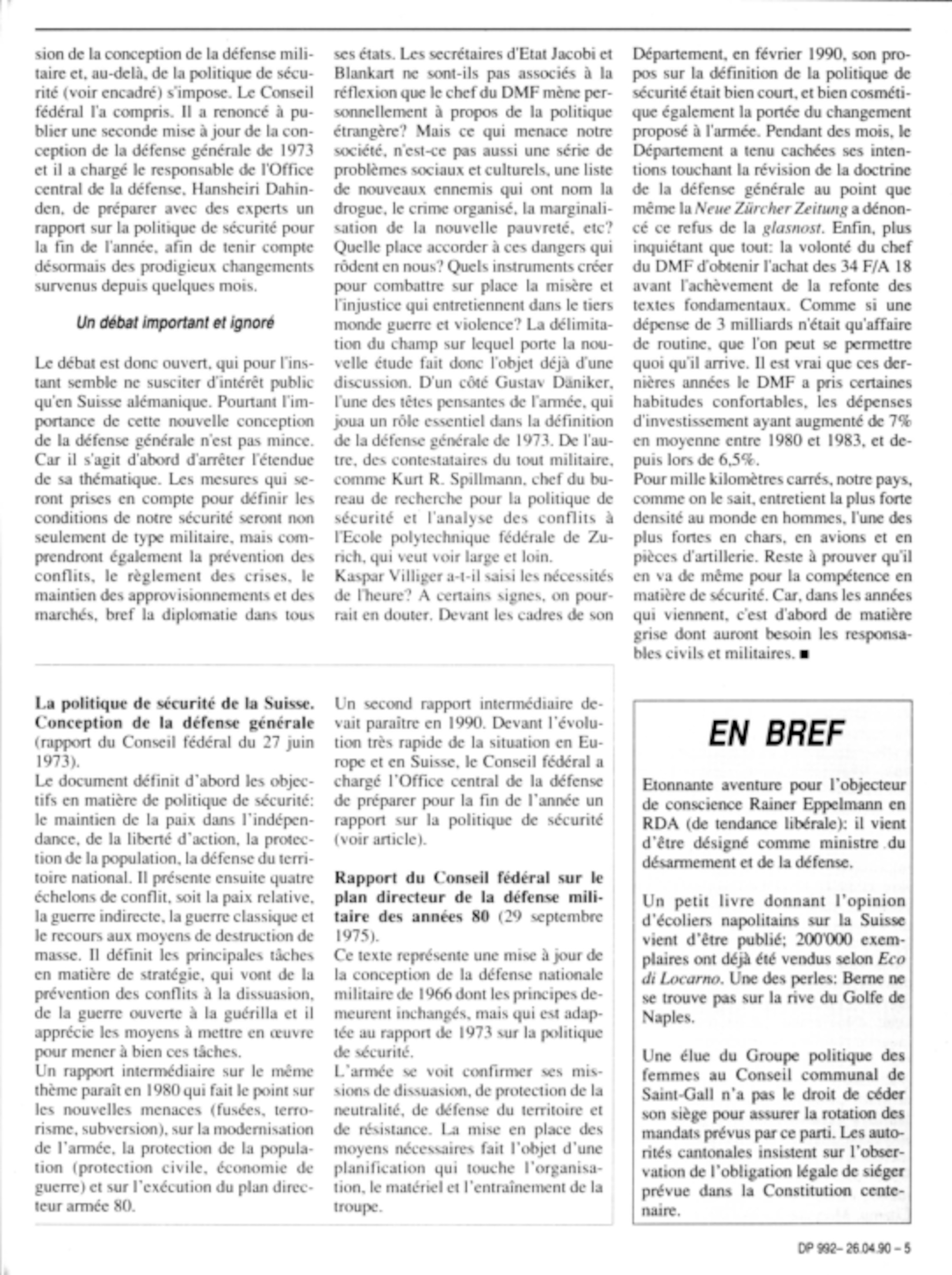 sion de la conception de la défense militaire et, au-delà, de la politique de sécurité (voir encadré) s'impose. Le Conseil fédéral l'a compris. Il a renoncé à publier une seconde mise à jour de la conception de la défense générale de 1973 et il a chargé le responsable de l'Office central de la défense, Hansheiri Dahinden, de préparer avec des experts un rapport sur la politique de sécurité pour la fin de l'année, afin de tenir compte désormais des prodigieux changements survenus depuis quelques mois.

Un débat important et ignoré

Le débat est donc ouvert, qui pour l'instant semble ne susciter d'intérêt public qu'en Suisse alémanique. Pourtant l'importance de cette nouvelle conception de la défense générale n'est pas mince. Car il s'agit d'abord d'arrêter l'étendue de sa thématique. Les mesures qui seront prises en compte pour définir les conditions de notre sécurité seront non seulement de type militaire, mais comprendront également la prévention des conflits, le règlement des crises, le maintien des approvisionnements et des marchés, bref la diplomatie dans tous ses états. Les secrétaires d'Etat Jacobi et Blankart ne sont-ils pas associés à la réflexion que le chef du DMF mène personnellement à propos de la politique étrangère? Mais ce qui menace notre société, n'est-ce pas aussi une série de problèmes sociaux et culturels, une liste de nouveaux ennemis qui ont nom la drogue, le crime organisé, la marginalisation de la nouvelle pauvreté, etc? Quelle place accorder à ces dangers qui rôdent en nous? Quels instruments créer pour combattre sur place la misère et l'injustice qui entretiennent dans le tiers monde guerre et violence? La délimitation du champ sur lequel porte la nouvelle étude fait donc l'objet déjà d'une discussion. D'un côté Gustav Däniker, l'une des têtes pensantes de l'armée, qui joua un rôle essentiel dans la définition de la défense générale de 1973. De l'autre, des contestataires du tout militaire, comme Kurt R. Spillmann, chef du bureau de recherche pour la politique de sécurité et l'analyse des conflits à l'Ecole polytechnique fédérale de Zurich, qui veut voir large et loin.
Kaspar Villiger a-t-il saisi les nécessités de l'heure? A certains signes, on pourrait en douter. Devant les cadres de son Département, en février 1990, son propos sur la définition de la politique de sécurité était bien court, et bien cosmétique également la portée du changement proposé à l'armée. Pendant des mois, le Département a tenu cachées ses intentions touchant la révision de la doctrine de la défense générale au point que même la Neue Zürcher Zeitung a dénoncé ce refus de la glasnost. Enfin, plus inquiétant que tout: la volonté du chef du DMF d'obtenir l'achat des 34 F/A 18 avant l'achèvement de la refonte des textes fondamentaux. Comme si une dépense de 3 milliards n'était qu'affaire de routine, que l'on peut se permettre quoi qu'il arrive. Il est vrai que ces dernières années le DMF a pris certaines habitudes confortables, les dépenses d'investissement ayant augmenté de 7% en moyenne entre 1980 et 1983, et depuis lors de 6,5%.
Pour mille kilomètres carrés, notre pays, comme on le sait, entretient la plus forte densité au monde en hommes, l'une des plus fortes en chars, en avions et en pièces d'artillerie. Reste à prouver qu'il en va de même pour la compétence en matière de sécurité. Car, dans les années qui viennent, c'est d'abord de matière grise dont auront besoin les responsables civils et militaires. ■

La politique de sécurité de la Suisse. Conception de la défense générale (rapport du Conseil fédéral du 27 juin 1973).
Le document définit d'abord les objectifs en matière de politique de sécurité: le maintien de la paix dans l'indépendance, de la liberté d'action, la protection de la population, la défense du territoire national. Il présente ensuite quatre échelons de conflit, soit la paix relative, la guerre indirecte, la guerre classique et le recours aux moyens de destruction de masse. Il définit les principales tâches en matière de stratégie, qui vont de la prévention des conflits à la dissuasion, de la guerre ouverte à la guérilla et il apprécie les moyens à mettre en œuvre pour mener à bien ces tâches.
Un rapport intermédiaire sur le même thème paraît en 1980 qui fait le point sur les nouvelles menaces (fusées, terrorisme, subversion), sur la modernisation de l'armée, la protection de la population (protection civile, économie de guerre) et sur l'exécution du plan directeur armée 80.
Un second rapport intermédiaire devait paraître en 1990. Devant l'évolution très rapide de la situation en Europe et en Suisse, le Conseil fédéral a chargé l'Office central de la défense de préparer pour la fin de l'année un rapport sur la politique de sécurité (voir article).

Rapport du Conseil fédéral sur le plan directeur de la défense militaire des années 80 (29 septembre 1975).
Ce texte représente une mise à jour de la conception de la défense nationale militaire de 1966 dont les principes demeurent inchangés, mais qui est adaptée au rapport de 1973 sur la politique de sécurité.
L'armée se voit confirmer ses missions de dissuasion, de protection de la neutralité, de défense du territoire et de résistance. La mise en place des moyens nécessaires fait l'objet d'une planification qui touche l'organisation, le matériel et l'entraînement de la troupe.

EN BREF

Etonnante aventure pour l'objecteur de conscience Rainer Eppelmann en RDA (de tendance libérale): il vient d'être désigné comme ministre du désarmement et de la défense.

Un petit livre donnant l'opinion d'écoliers napolitains sur la Suisse vient d'être publié; 200'000 exemplaires ont déjà été vendus selon Eco di Locarno. Une des perles: Berne ne se trouve pas sur la rive du Golfe de Naples.

Une élue du Groupe politique des femmes au Conseil communal de Saint-Gall n'a pas le droit de céder son siège pour assurer la rotation des mandats prévus par ce parti. Les autorités cantonales insistent sur l'observation de l'obligation légale de siéger prévue dans la Constitution centenaire.

DP 992– 26.04.90 – 5